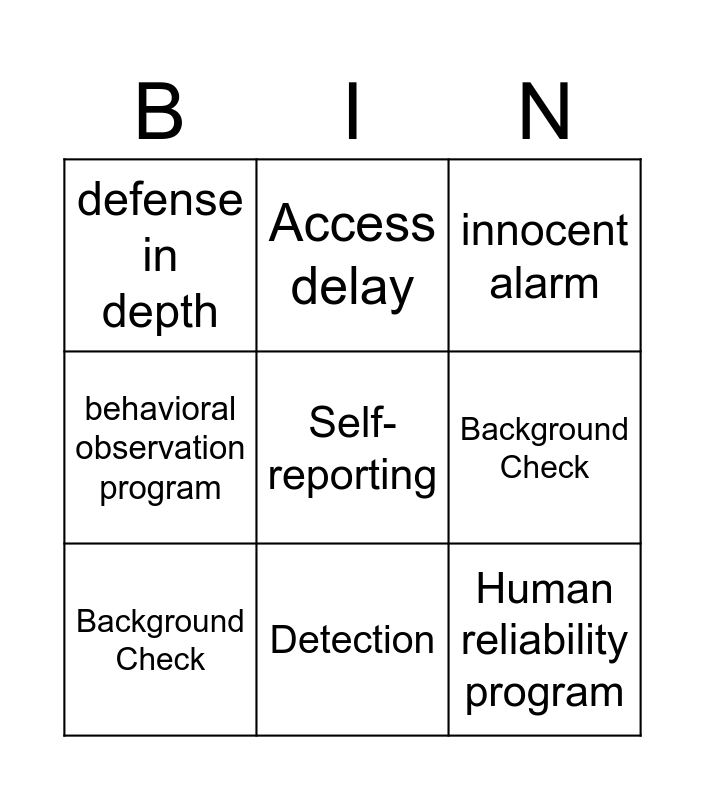 | B | I | N |
|---|---|---|
| defense in depth | Access delay | innocent alarm |
| behavioral observation program | Self-reporting | Background Check |
| Background Check | Detection | Human reliability program |